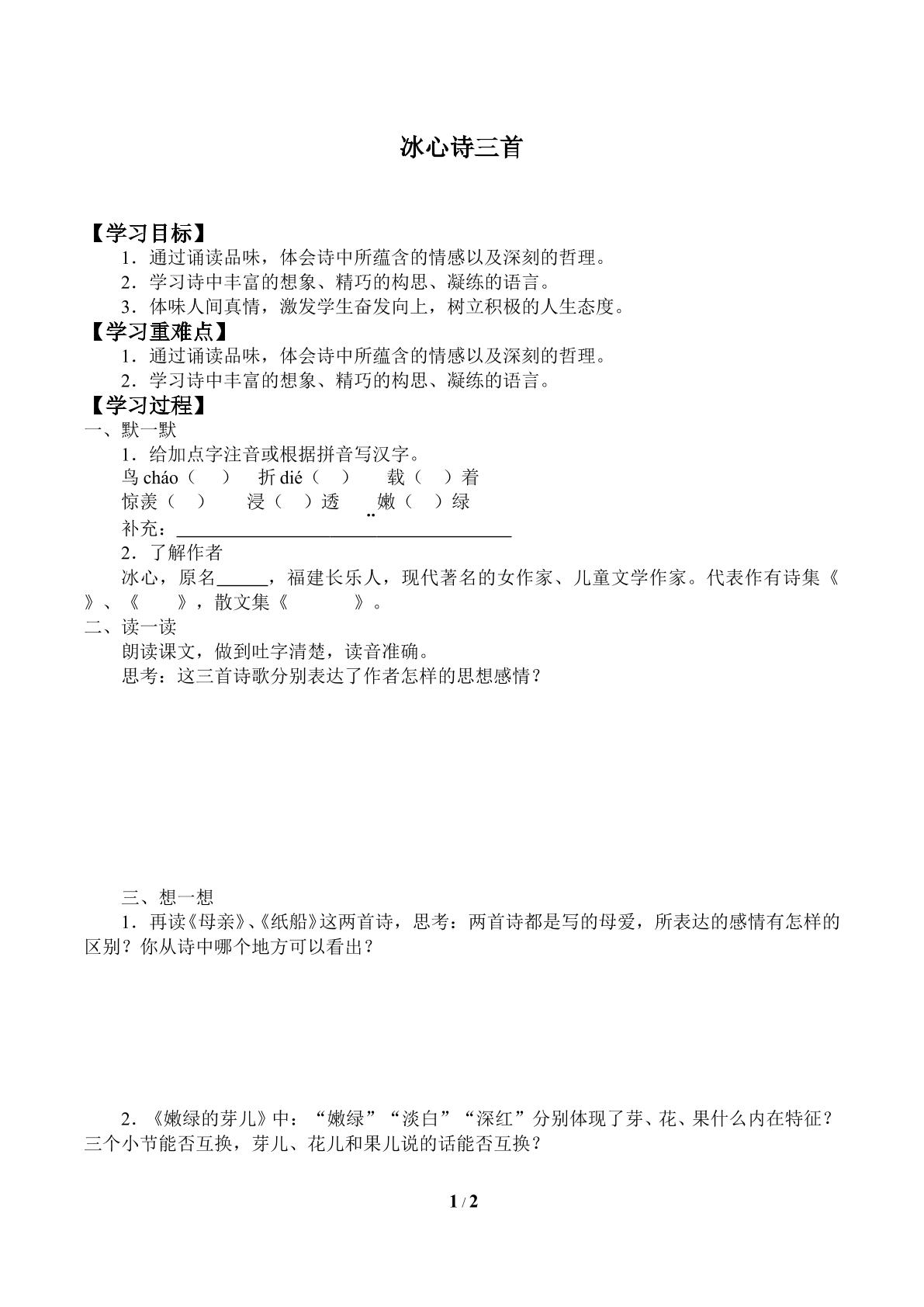 冰心诗三首

【学习目标】

1．通过诵读品味，体会诗中所蕴含的情感以及深刻的哲理。

2．学习诗中丰富的想象、精巧的构思、凝练的语言。

3．体味人间真情，激发学生奋发向上，树立积极的人生态度。

【学习重难点】

1．通过诵读品味，体会诗中所蕴含的情感以及深刻的哲理。

2．学习诗中丰富的想象、精巧的构思、凝练的语言。

【学习过程】

一、默一默

1．给加点字注音或根据拼音写汉字。

鸟cháo（ ） 折dié（ ） 载（ ）着

惊羡（ ） 浸（ ）透 嫩（ ）绿

补充：____

2．了解作者

冰心，原名____，福建长乐人，现代著名的女作家、儿童文学作家。代表作有诗集《 》、《 》，散文集《 》。

二、读一读

朗读课文，做到吐字清楚，读音准确。

思考：这三首诗歌分别表达了作者怎样的思想感情？

三、想一想

1．再读《母亲》、《纸船》这两首诗，思考：两首诗都是写的母爱，所表达的感情有怎样的区别？你从诗中哪个地方可以看出？

2．《嫩绿的芽儿》中：“嫩绿”“淡白”“深红”分别体现了芽、花、果什么内在特征？三个小节能否互换，芽儿、花儿和果儿说的话能否互换？

1 / 2